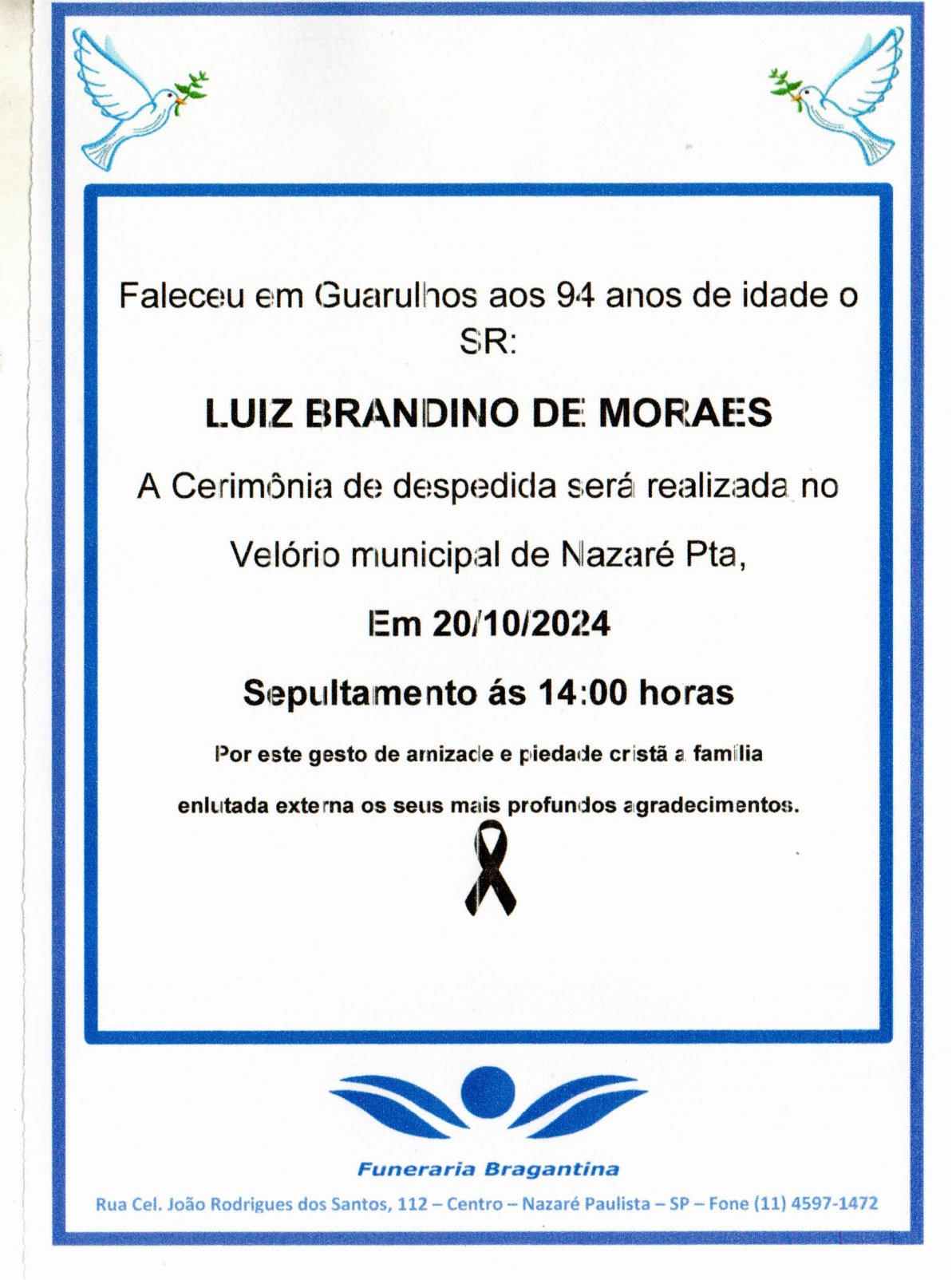 Faleceu em Guarulhos aos 94 anos de idade o SR:

LUIZ BRANDINO DE MORAES

A Cerimônia de despedida será realizada no

Velório municipal de Nazaré Pta,

Em 20/10/2024

Sepultamento ás 14:00 horas

Por este gesto de amizade e piedade cristã a família

enlutada externa os seus mais profundos agradecimentos.

Funeraria Bragantina

Rua Cel. João Rodrigues dos Santos, 112 – Centro – Nazaré Paulista – SP – Fone (11) 4597-1472